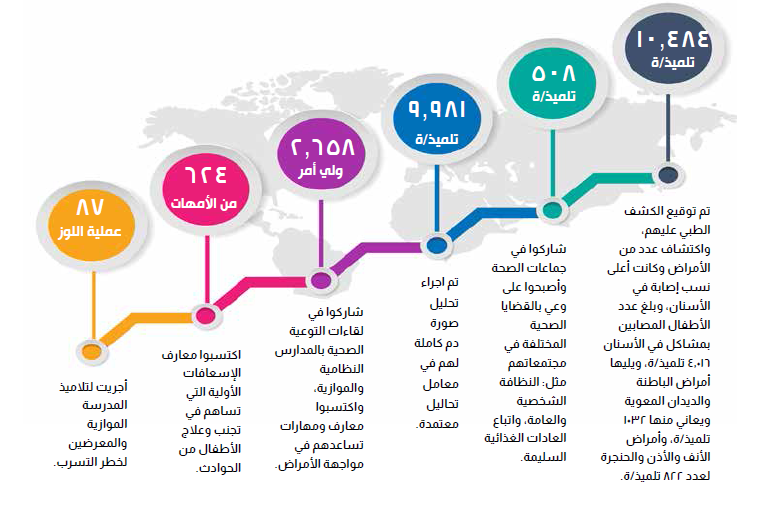 ١٠,٤٨٤
تلميذ/ة

تم توقيع الكشف الطبي عليهم، واكتشاف عدد من الأمراض وكانت أعلى نسب إصابة في الأسنان، وبلغ عدد الأطفال المصابين بمشاكل في الأسنان ٤,٠١٦ تلميذ/ة، ويليها أمراض الباطنة والديدان المعوية ويعاني منها ١٠٣٢ تلميذ/ة، وأمراض الأنف والأذن والحنجرة لعدد ٨٢٢ تلميذ/ة.

٥٠٨
تلميذ/ة

شاركوا في جماعات الصحة وأصبحوا على وعي بالقضايا الصحية المختلفة في مجتمعاتهم مثل: النظافة الشخصية والعامة، واتباع العادات الغذائية السليمة.

٩,٩٨١
تلميذ/ة

تم اجراء تحليل صورة دم كاملة لهم في معامل تحاليل معتمدة.

٢,٦٥٨
ولي أمر

شاركوا في لقاءات التوعية الصحية بالمدارس النظامية والموازية، واكتسبوا معارف ومهارات تساعدهم في مواجهة الأمراض.

٦٢٤
من الأمهات

اكتسبوا معارف الإسعافات الأولية التي تساهم في تجنب وعلاج الأطفال من الحوادث.

٨٧
عملية اللوز

أجريت لتلاميذ المدرسة الموازية والمعرضين لخطر التسرب.